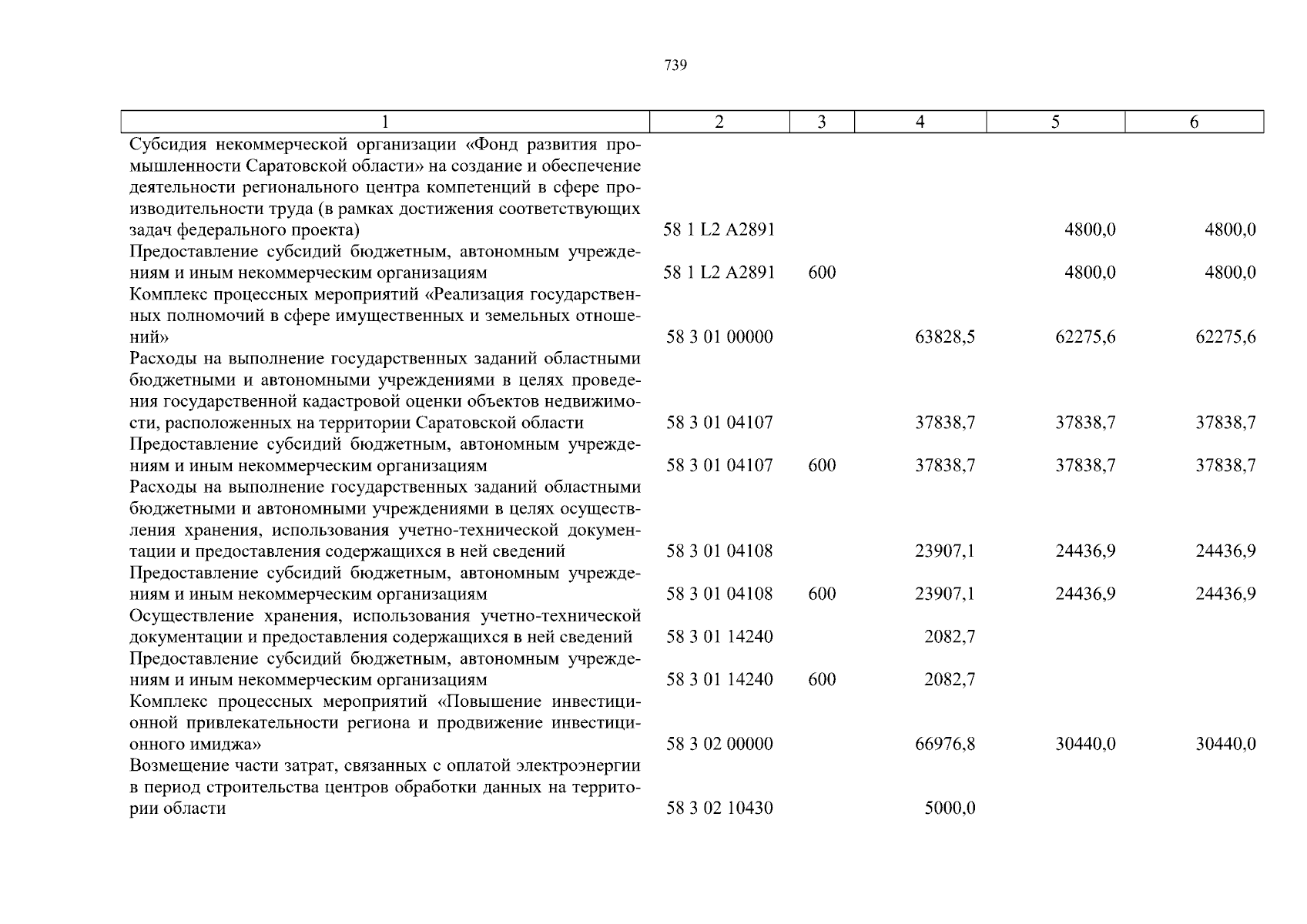 739

| 1 | 2 | 3 | 4 | 5 | 6 |
|---|---|---|---|---|---|
| Субсидия некоммерческой организации «Фонд развития промышленности Саратовской области» на создание и обеспечение деятельности регионального центра компетенций в сфере производительности труда (в рамках достижения соответствующих задач федерального проекта) | 58 1 L2 A2891 | | | 4800,0 | 4800,0 |
| Предоставление субсидий бюджетным, автономным учреждениям и иным некоммерческим организациям | 58 1 L2 A2891 | 600 | | 4800,0 | 4800,0 |
| Комплекс процессных мероприятий «Реализация государственных полномочий в сфере имущественных и земельных отношений» | 58 3 01 00000 | | 63828,5 | 62275,6 | 62275,6 |
| Расходы на выполнение государственных заданий областными бюджетными и автономными учреждениями в целях проведения государственной кадастровой оценки объектов недвижимости, расположенных на территории Саратовской области | 58 3 01 04107 | | 37838,7 | 37838,7 | 37838,7 |
| Предоставление субсидий бюджетным, автономным учреждениям и иным некоммерческим организациям | 58 3 01 04107 | 600 | 37838,7 | 37838,7 | 37838,7 |
| Расходы на выполнение государственных заданий областными бюджетными и автономными учреждениями в целях осуществления хранения, использования учетно-технической документации и предоставления содержащихся в ней сведений | 58 3 01 04108 | | 23907,1 | 24436,9 | 24436,9 |
| Предоставление субсидий бюджетным, автономным учреждениям и иным некоммерческим организациям | 58 3 01 04108 | 600 | 23907,1 | 24436,9 | 24436,9 |
| Осуществление хранения, использования учетно-технической документации и предоставления содержащихся в ней сведений | 58 3 01 14240 | | 2082,7 | | |
| Предоставление субсидий бюджетным, автономным учреждениям и иным некоммерческим организациям | 58 3 01 14240 | 600 | 2082,7 | | |
| Комплекс процессных мероприятий «Повышение инвестиционной привлекательности региона и продвижение инвестиционного имиджа» | 58 3 02 00000 | | 66976,8 | 30440,0 | 30440,0 |
| Возмещение части затрат, связанных с оплатой электроэнергии в период строительства центров обработки данных на территории области | 58 3 02 10430 | | 5000,0 | | |